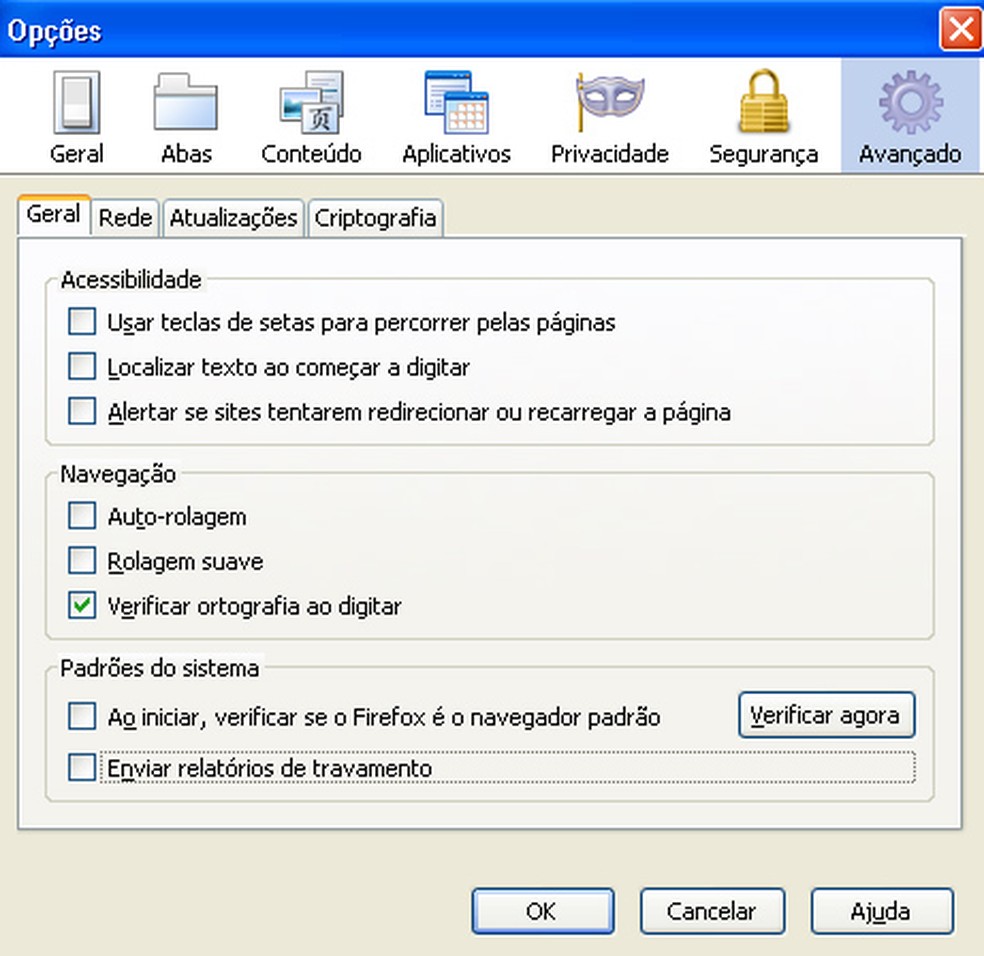 Opções

Geral
Abas
Conteúdo
Aplicativos
Privacidade
Segurança
Avançado

Geral
Rede
Atualizações
Criptografia

Acessibilidade

Usar teclas de setas para percorrer pelas páginas

Localizar texto ao começar a digitar

Alertar se sites tentarem redirecionar ou recarregar a página

Navegação

Auto-rolagem

Rolagem suave

Verificar ortografia ao digitar

Padrões do sistema

Ao iniciar, verificar se o Firefox é o navegador padrão

Verificar agora

Enviar relatórios de travamento

OK
Cancelar
Ajuda